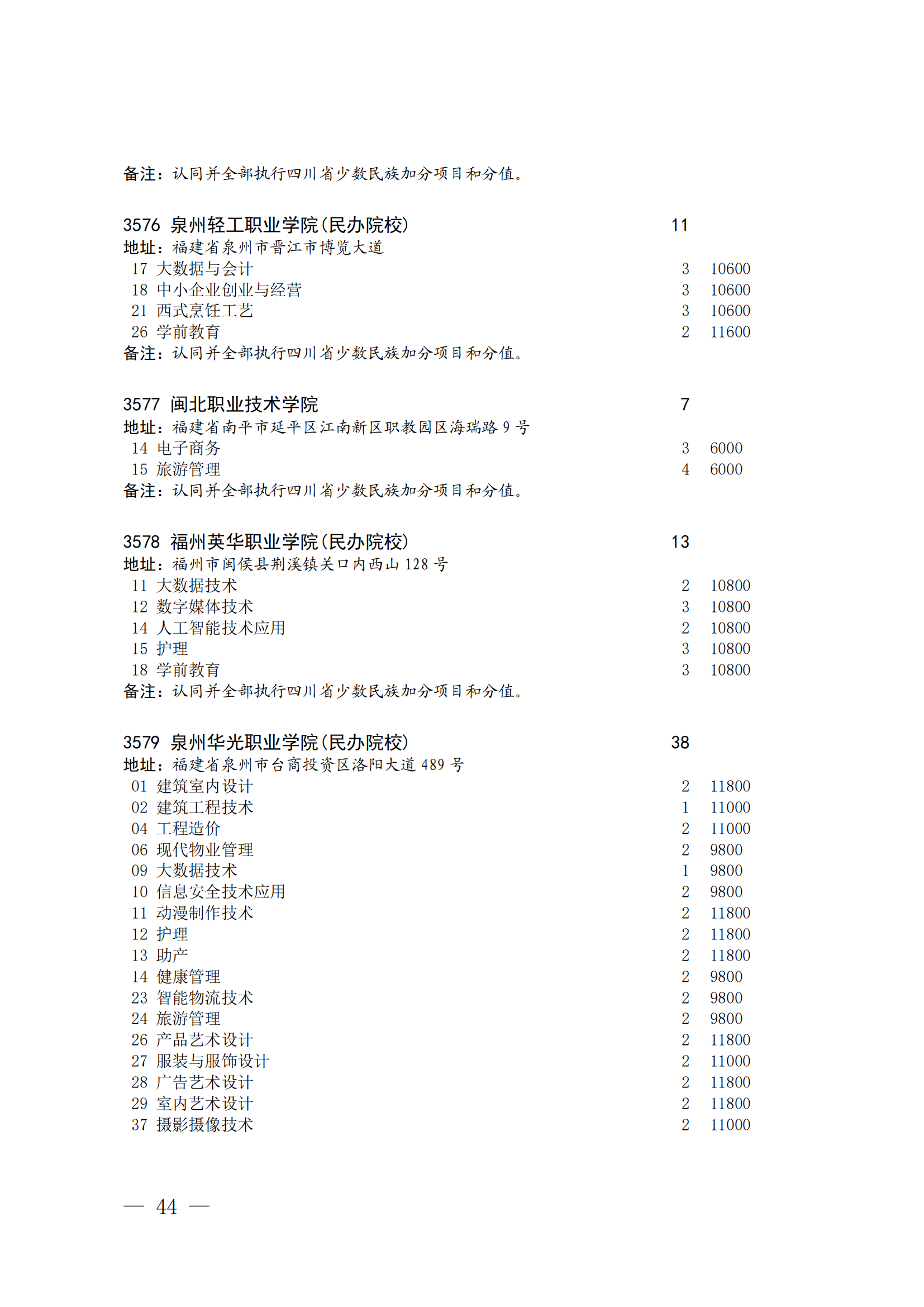 备注：认同并全部执行四川省少数民族加分项目和分值。

3576 泉州轻工职业学院(民办院校) 11
地址：福建省泉州市晋江市博览大道
17 大数据与会计 3 10600
18 中小企业创业与经营 3 10600
21 西式烹饪工艺 3 10600
26 学前教育 2 11600
备注：认同并全部执行四川省少数民族加分项目和分值。

3577 闽北职业技术学院 7
地址：福建省南平市延平区江南新区职教园区海瑞路 9 号
14 电子商务 3 6000
15 旅游管理 4 6000
备注：认同并全部执行四川省少数民族加分项目和分值。

3578 福州英华职业学院(民办院校) 13
地址：福州市闽侯县荆溪镇关口内西山 128 号
11 大数据技术 2 10800
12 数字媒体技术 3 10800
14 人工智能技术应用 2 10800
15 护理 3 10800
18 学前教育 3 10800
备注：认同并全部执行四川省少数民族加分项目和分值。

3579 泉州华光职业学院(民办院校) 38
地址：福建省泉州市台商投资区洛阳大道 489 号
01 建筑室内设计 2 11800
02 建筑工程技术 1 11000
04 工程造价 2 11000
06 现代物业管理 2 9800
09 大数据技术 1 9800
10 信息安全技术应用 2 9800
11 动漫制作技术 2 11800
12 护理 2 11800
13 助产 2 11800
14 健康管理 2 9800
23 智能物流技术 2 9800
24 旅游管理 2 9800
26 产品艺术设计 2 11800
27 服装与服饰设计 2 11000
28 广告艺术设计 2 11800
29 室内艺术设计 2 11800
37 摄影摄像技术 2 11000

— 44 —